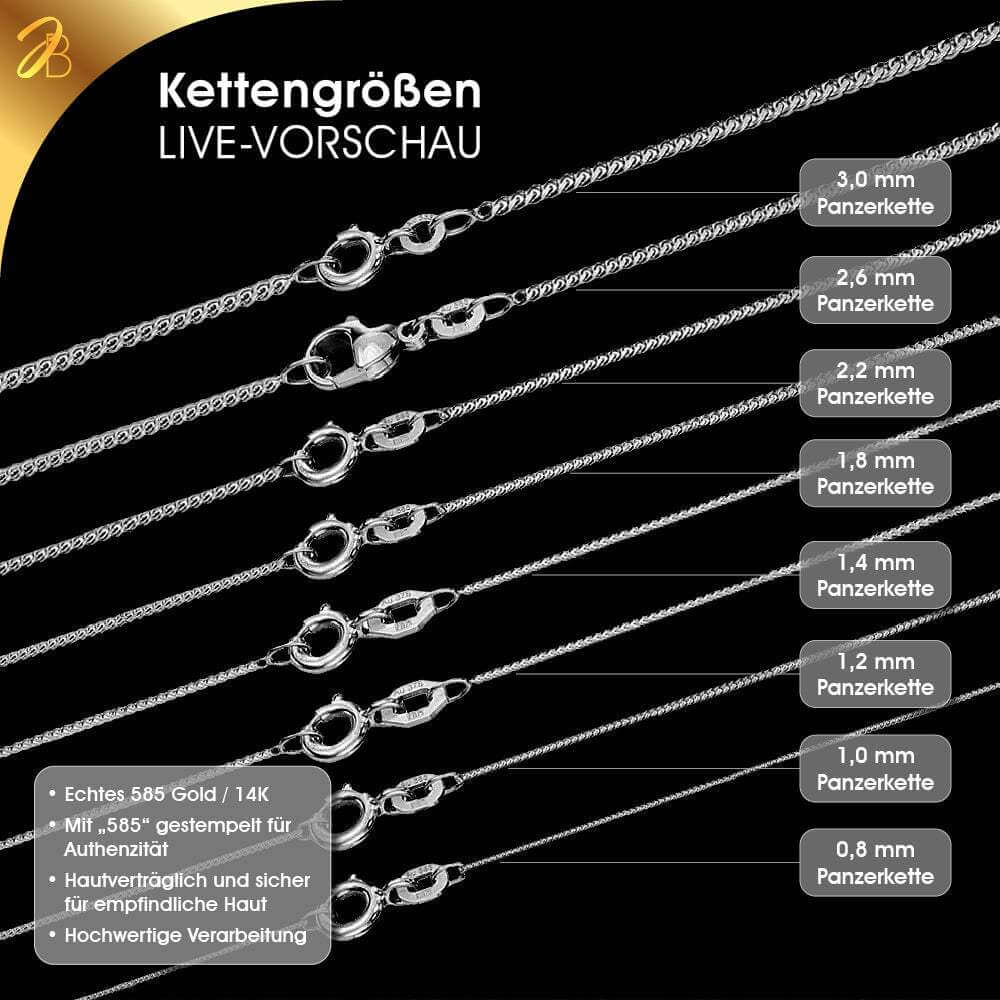 Kettengrößen
LIVE-VORSCHAU

3,0 mm
Panzerkette

2,6 mm
Panzerkette

2,2 mm
Panzerkette

1,8 mm
Panzerkette

1,4 mm
Panzerkette

1,2 mm
Panzerkette

1,0 mm
Panzerkette

0,8 mm
Panzerkette

• Echtes 585 Gold / 14K
• Mit „585“ gestempelt für Authenzität
• Hautverträglich und sicher für empfindliche Haut
• Hochwertige Verarbeitung